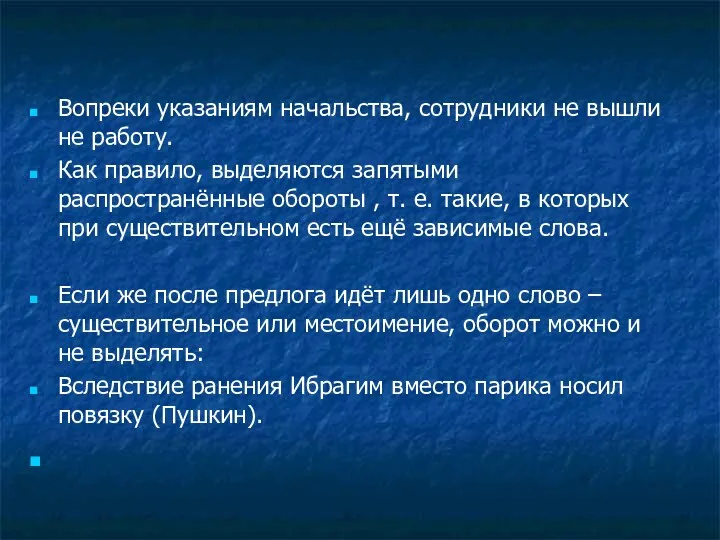 Вопреки указаниям начальства, сотрудники не вышли не работу.

Как правило, выделяются запятыми распространённые обороты , т. е. такие, в которых при существительном есть ещё зависимые слова.

Если же после предлога идёт лишь одно слово – существительное или местоимение, оборот можно и не выделять:

Вследствие ранения Ибрагим вместо парика носил повязку (Пушкин).